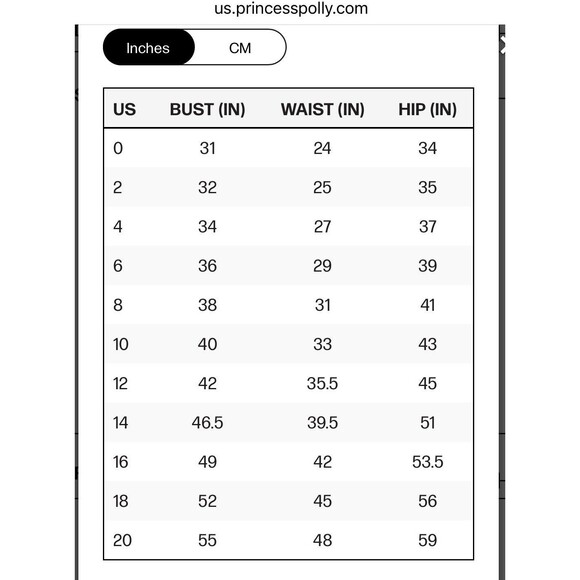 us.princesspolly.com

Inches CM

| US | BUST (IN) | WAIST (IN) | HIP (IN) |
|---|---|---|---|
| 0 | 31 | 24 | 34 |
| 2 | 32 | 25 | 35 |
| 4 | 34 | 27 | 37 |
| 6 | 36 | 29 | 39 |
| 8 | 38 | 31 | 41 |
| 10 | 40 | 33 | 43 |
| 12 | 42 | 35.5 | 45 |
| 14 | 46.5 | 39.5 | 51 |
| 16 | 49 | 42 | 53.5 |
| 18 | 52 | 45 | 56 |
| 20 | 55 | 48 | 59 |